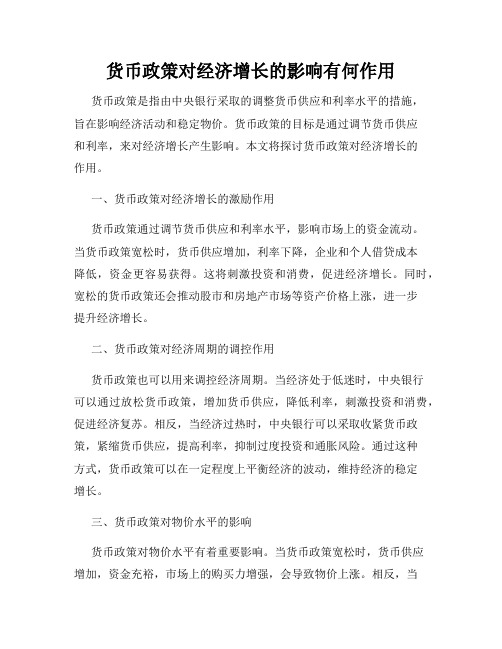 货币政策对经济增长的影响有何作用

货币政策是指由中央银行采取的调整货币供应和利率水平的措施，旨在影响经济活动和稳定物价。货币政策的目标是通过调节货币供应和利率，来对经济增长产生影响。本文将探讨货币政策对经济增长的作用。

一、货币政策对经济增长的激励作用

货币政策通过调节货币供应和利率水平，影响市场上的资金流动。当货币政策宽松时，货币供应增加，利率下降，企业和个人借贷成本降低，资金更容易获得。这将刺激投资和消费，促进经济增长。同时，宽松的货币政策还会推动股市和房地产市场等资产价格上涨，进一步提升经济增长。

二、货币政策对经济周期的调控作用

货币政策也可以用来调控经济周期。当经济处于低迷时，中央银行可以通过放松货币政策，增加货币供应，降低利率，刺激投资和消费，促进经济复苏。相反，当经济过热时，中央银行可以采取收紧货币政策，紧缩货币供应，提高利率，抑制过度投资和通胀风险。通过这种方式，货币政策可以在一定程度上平衡经济的波动，维持经济的稳定增长。

三、货币政策对物价水平的影响

货币政策对物价水平有着重要影响。当货币政策宽松时，货币供应增加，资金充裕，市场上的购买力增强，会导致物价上涨。相反，当